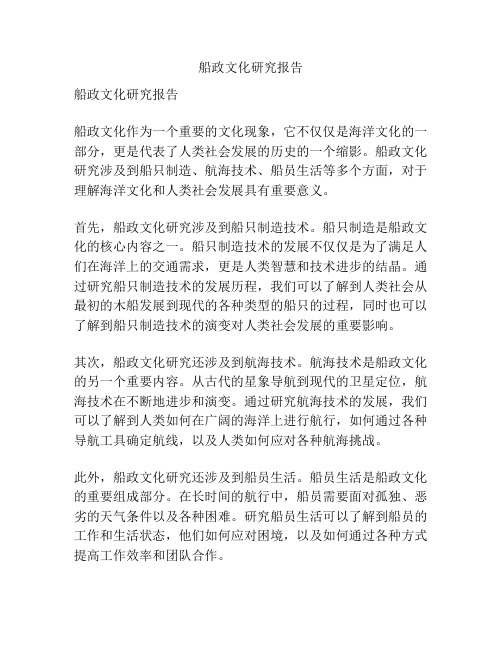 船政文化研究报告

船政文化研究报告

船政文化作为一个重要的文化现象，它不仅仅是海洋文化的一部分，更是代表了人类社会发展的历史的一个缩影。船政文化研究涉及到船只制造、航海技术、船员生活等多个方面，对于理解海洋文化和人类社会发展具有重要意义。

首先，船政文化研究涉及到船只制造技术。船只制造是船政文化的核心内容之一。船只制造技术的发展不仅仅是为了满足人们在海洋上的交通需求，更是人类智慧和技术进步的结晶。通过研究船只制造技术的发展历程，我们可以了解到人类社会从最初的木船发展到现代的各种类型的船只的过程，同时也可以了解到船只制造技术的演变对人类社会发展的重要影响。

其次，船政文化研究还涉及到航海技术。航海技术是船政文化的另一个重要内容。从古代的星象导航到现代的卫星定位，航海技术在不断地进步和演变。通过研究航海技术的发展，我们可以了解到人类如何在广阔的海洋上进行航行，如何通过各种导航工具确定航线，以及人类如何应对各种航海挑战。

此外，船政文化研究还涉及到船员生活。船员生活是船政文化的重要组成部分。在长时间的航行中，船员需要面对孤独、恶劣的天气条件以及各种困难。研究船员生活可以了解到船员的工作和生活状态，他们如何应对困境，以及如何通过各种方式提高工作效率和团队合作。